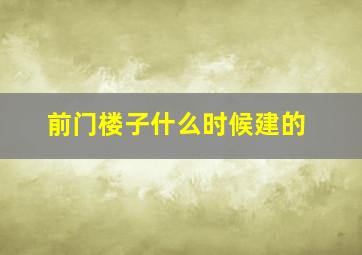 前门楼子什么时候建的